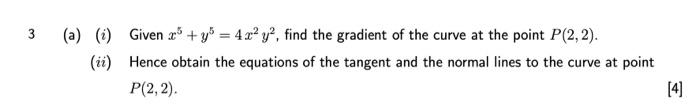 3 (a) (i) Given $x^5 + y^5 = 4x^2y^2$, find the gradient of the curve at the point $P(2,2)$.

(ii) Hence obtain the equations of the tangent and the normal lines to the curve at point $P(2,2)$.

[4]